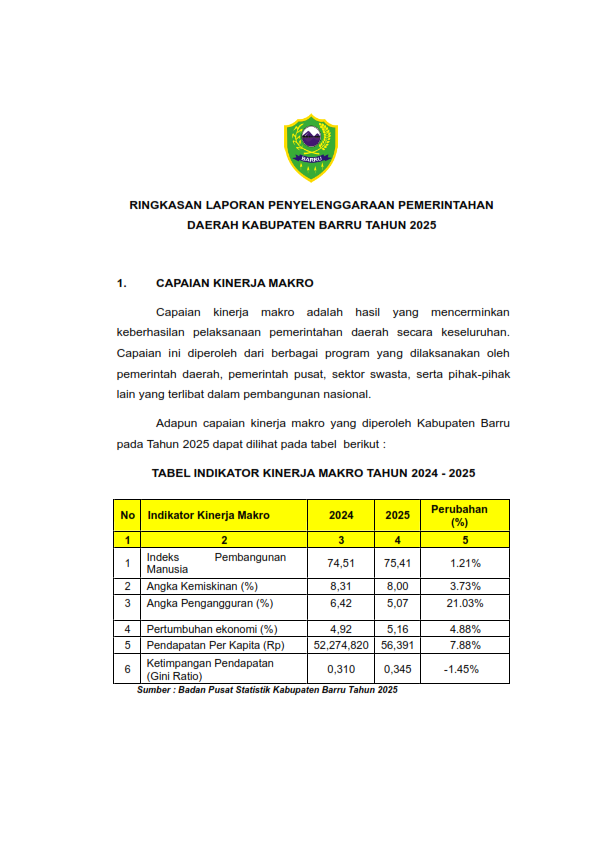 BARRU

RINGKASAN LAPORAN PENYELENGGARAAN PEMERINTAHAN DAERAH KABUPATEN BARRU TAHUN 2025

1. CAPAIAN KINERJA MAKRO

Capaian kinerja makro adalah hasil yang mencerminkan keberhasilan pelaksanaan pemerintahan daerah secara keseluruhan. Capaian ini diperoleh dari berbagai program yang dilaksanakan oleh pemerintah daerah, pemerintah pusat, sektor swasta, serta pihak-pihak lain yang terlibat dalam pembangunan nasional.

Adapun capaian kinerja makro yang diperoleh Kabupaten Barru pada Tahun 2025 dapat dilihat pada tabel berikut :

TABEL INDIKATOR KINERJA MAKRO TAHUN 2024 - 2025

| No | Indikator Kinerja Makro | 2024 | 2025 | Perubahan (%) |
|---|---|---|---|---|
| 1 | 2 | 3 | 4 | 5 |
| 1 | Indeks Pembangunan Manusia | 74,51 | 75,41 | 1.21% |
| 2 | Angka Kemiskinan (%) | 8,31 | 8,00 | 3.73% |
| 3 | Angka Pengangguran (%) | 6,42 | 5,07 | 21.03% |
| 4 | Pertumbuhan ekonomi (%) | 4,92 | 5,16 | 4.88% |
| 5 | Pendapatan Per Kapita (Rp) | 52,274,820 | 56,391 | 7.88% |
| 6 | Ketimpangan Pendapatan (Gini Ratio) | 0,310 | 0,345 | -1.45% |

Sumber : Badan Pusat Statistik Kabupaten Barru Tahun 2025